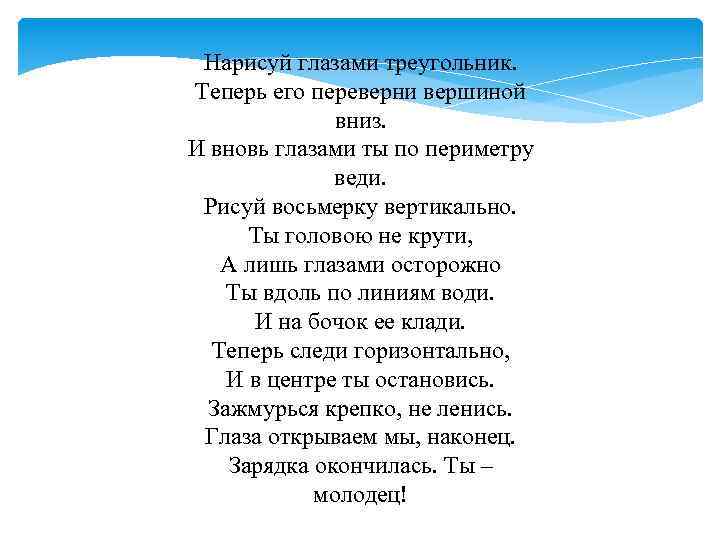 Нарисуй глазами треугольник.
Теперь его переверни вершиной вниз.
И вновь глазами ты по периметру веди.
Рисуй восьмерку вертикально.
Ты головою не крути,
А лишь глазами осторожно
Ты вдоль по линиям води.
И на бочок ее клади.
Теперь следи горизонтально,
И в центре ты остановись.
Зажмурься крепко, не ленись.
Глаза открываем мы, наконец.
Зарядка окончилась. Ты – молодец!